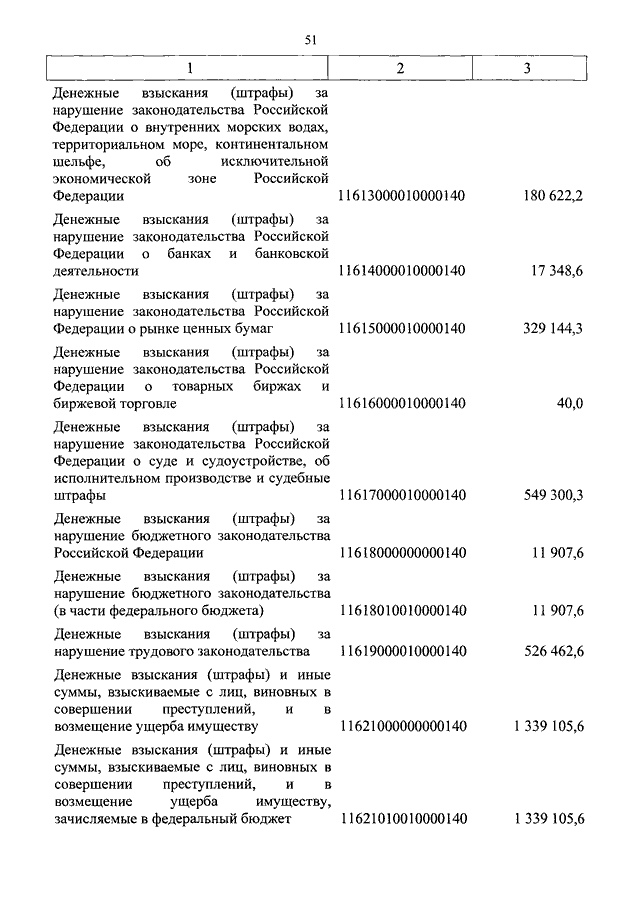 51

| 1 | 2 | 3 |
|---|---|---|
| Денежные взыскания (штрафы) за нарушение законодательства Российской Федерации о внутренних морских водах, территориальном море, континентальном шельфе, об исключительной экономической зоне Российской Федерации | 11613000010000140 | 180 622,2 |
| Денежные взыскания (штрафы) за нарушение законодательства Российской Федерации о банках и банковской деятельности | 11614000010000140 | 17 348,6 |
| Денежные взыскания (штрафы) за нарушение законодательства Российской Федерации о рынке ценных бумаг | 11615000010000140 | 329 144,3 |
| Денежные взыскания (штрафы) за нарушение законодательства Российской Федерации о товарных биржах и биржевой торговле | 11616000010000140 | 40,0 |
| Денежные взыскания (штрафы) за нарушение законодательства Российской Федерации о суде и судоустройстве, об исполнительном производстве и судебные штрафы | 11617000010000140 | 549 300,3 |
| Денежные взыскания (штрафы) за нарушение бюджетного законодательства Российской Федерации | 11618000000000140 | 11 907,6 |
| Денежные взыскания (штрафы) за нарушение бюджетного законодательства (в части федерального бюджета) | 11618010010000140 | 11 907,6 |
| Денежные взыскания (штрафы) за нарушение трудового законодательства | 11619000010000140 | 526 462,6 |
| Денежные взыскания (штрафы) и иные суммы, взыскиваемые с лиц, виновных в совершении преступлений, и в возмещение ущерба имуществу | 11621000000000140 | 1 339 105,6 |
| Денежные взыскания (штрафы) и иные суммы, взыскиваемые с лиц, виновных в совершении преступлений, и в возмещение ущерба имуществу, зачисляемые в федеральный бюджет | 11621010010000140 | 1 339 105,6 |